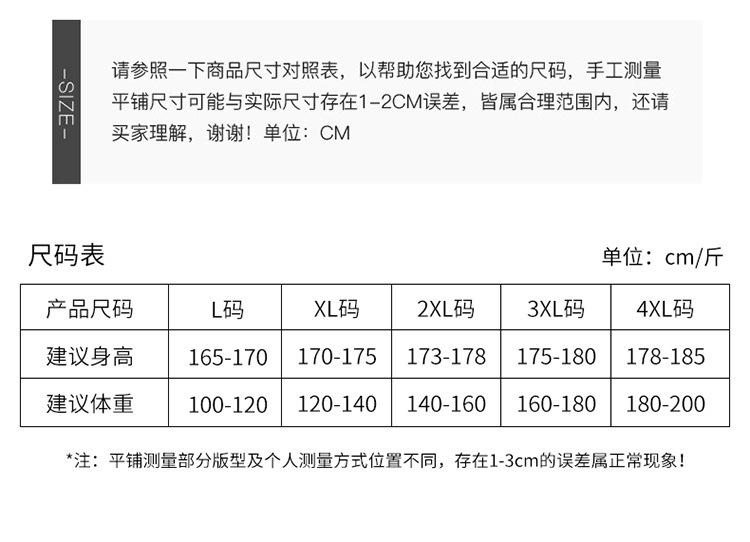 -SIZE-

请参照一下商品尺寸对照表，以帮助您找到合适的尺码，手工测量平铺尺寸可能与实际尺寸存在1-2CM误差，皆属合理范围内，还请买家理解，谢谢！单位：CM

尺码表

单位：cm/斤

| 产品尺码 | L码 | XL码 | 2XL码 | 3XL码 | 4XL码 |
|---|---|---|---|---|---|
| 建议身高 | 165-170 | 170-175 | 173-178 | 175-180 | 178-185 |
| 建议体重 | 100-120 | 120-140 | 140-160 | 160-180 | 180-200 |

*注：平铺测量部分版型及个人测量方式位置不同，存在1-3cm的误差属正常现象！